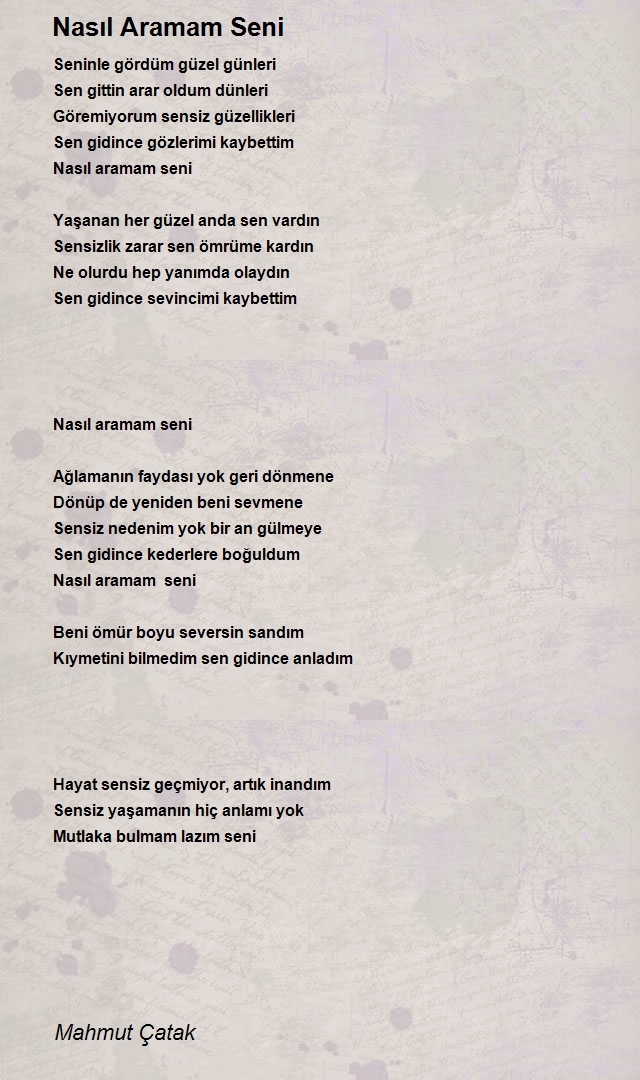 Nasıl Aramam Seni

Seninle gördüm güzel günleri
Sen gittin arar oldum dünleri
Göremiyorum sensiz güzellikleri
Sen gidince gözlerimi kaybettim
Nasıl aramam seni

Yaşanan her güzel anda sen vardın
Sensizlik zarar sen ömrüme kardın
Ne olurdu hep yanımda olaydın
Sen gidince sevincimi kaybettim

Nasıl aramam seni

Ağlamanın faydası yok geri dönmene
Dönüp de yeniden beni sevmene
Sensiz nedenim yok bir an gülmeye
Sen gidince kederlere boğuldum
Nasıl aramam  seni

Beni ömür boyu seversin sandım
Kıymetini bilmedim sen gidince anladım

Hayat sensiz geçmiyor, artık inandım
Sensiz yaşamanın hiç anlamı yok
Mutlaka bulmam lazım seni

Mahmut Çatak